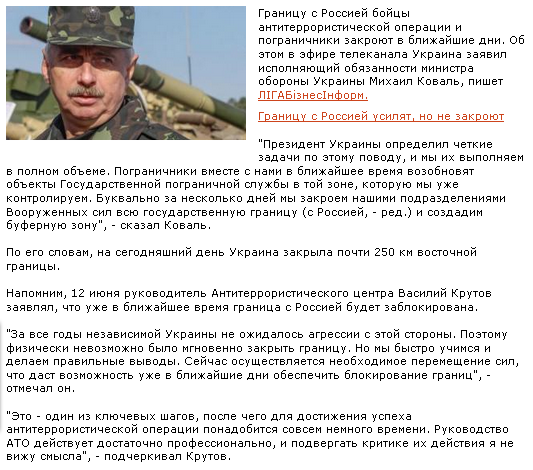 Границу с Россией бойцы антитеррористической операции и пограничники закроют в ближайшие дни. Об этом в эфире телеканала Украина заявил исполняющий обязанности министра обороны Украины Михаил Коваль, пишет ЛІГАБізнесІнформ.

Границу с Россией усилят, но не закроют

"Президент Украины определил четкие задачи по этому поводу, и мы их выполняем в полном объеме. Пограничники вместе с нами в ближайшее время возобновят объекты Государственной пограничной службы в той зоне, которую мы уже контролируем. Буквально за несколько дней мы закроем нашими подразделениями Вооруженных сил всю государственную границу (с Россией, - ред.) и создадим буферную зону", - сказал Коваль.

По его словам, на сегодняшний день Украина закрыла почти 250 км восточной границы.

Напомним, 12 июня руководитель Антитеррористического центра Василий Крутов заявлял, что уже в ближайшее время граница с Россией будет заблокирована.

"За все годы независимой Украины не ожидалось агрессии с этой стороны. Поэтому физически невозможно было мгновенно закрыть границу. Но мы быстро учимся и делаем правильные выводы. Сейчас осуществляется необходимое перемещение сил, что даст возможность уже в ближайшие дни обеспечить блокирование границ", - отмечал он.

"Это - один из ключевых шагов, после чего для достижения успеха антитеррористической операции понадобится совсем немного времени. Руководство АТО действует достаточно профессионально, и подвергать критике их действия я не вижу смысла", - подчеркивал Крутов.